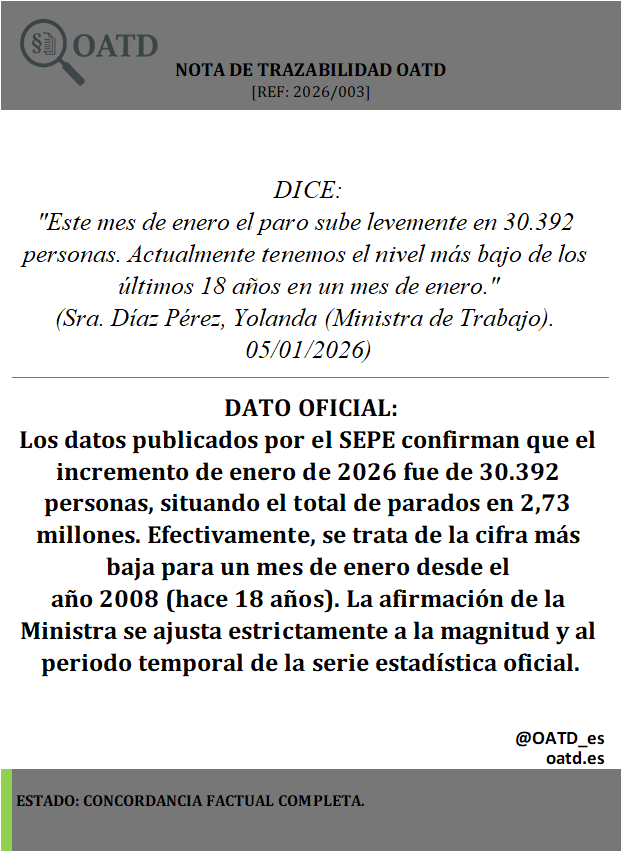 § OATD

NOTA DE TRAZABILIDAD OATD
[REF: 2026/003]

DICE:
"Este mes de enero el paro sube levemente en 30.392 personas. Actualmente tenemos el nivel más bajo de los últimos 18 años en un mes de enero."
(Sra. Díaz Pérez, Yolanda (Ministra de Trabajo). 05/01/2026)

DATO OFICIAL:
Los datos publicados por el SEPE confirman que el incremento de enero de 2026 fue de 30.392 personas, situando el total de parados en 2,73 millones. Efectivamente, se trata de la cifra más baja para un mes de enero desde el año 2008 (hace 18 años). La afirmación de la Ministra se ajusta estrictamente a la magnitud y al periodo temporal de la serie estadística oficial.

@OATD_es
oatd.es

ESTADO: CONCORDANCIA FACTUAL COMPLETA.